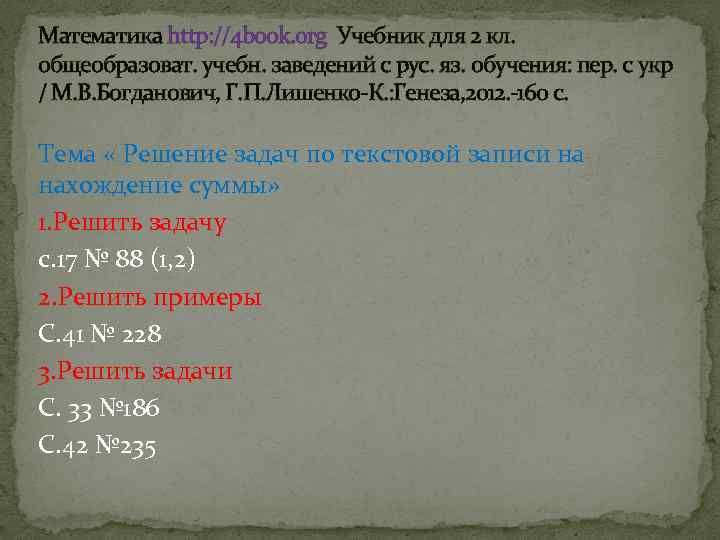 Математика http://4book.org Учебник для 2 кл. общеобразоват. учебн. заведений с рус. яз. обучения: пер. с укр / М.В.Богданович, Г.П.Лишенко-К.:Генеза,2012.-160 с.

Тема « Решение задач по текстовой записи на нахождение суммы»

1.Решить задачу

с.17 № 88 (1,2)

2.Решить примеры

С.41 № 228

3.Решить задачи

С. 33 №186

С.42 №235